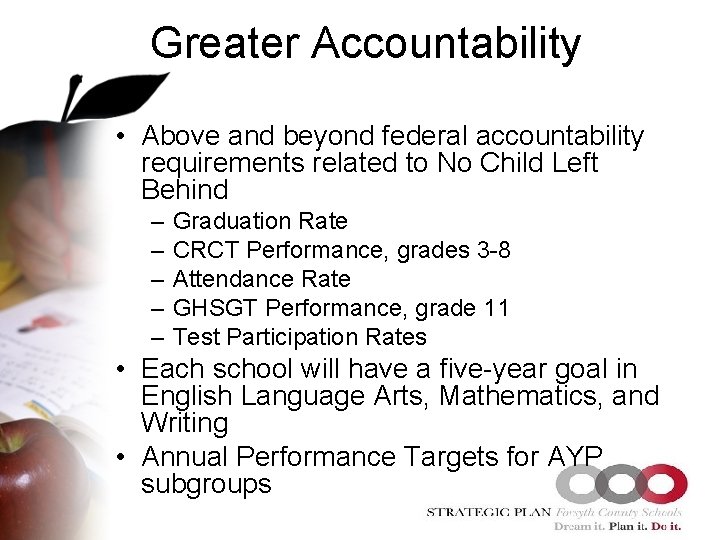 Greater Accountability

• Above and beyond federal accountability requirements related to No Child Left Behind
– Graduation Rate
– CRCT Performance, grades 3-8
– Attendance Rate
– GHSGT Performance, grade 11
– Test Participation Rates
• Each school will have a five-year goal in English Language Arts, Mathematics, and Writing
• Annual Performance Targets for AYP subgroups

STRATEGIC PLAN Forsyth County Schools
Dream it. Plan it. Do it.